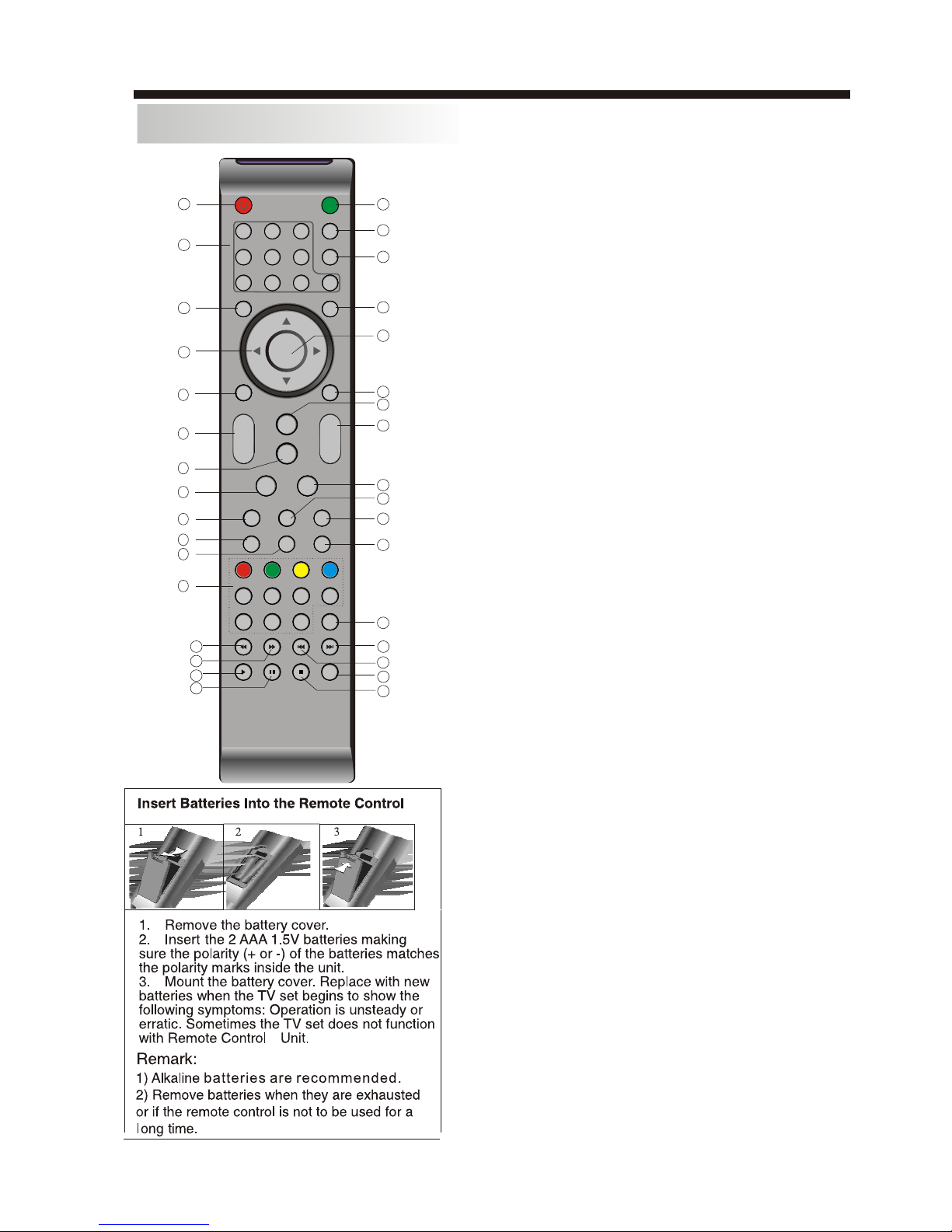 Insert Batteries Into the Remote Control

1

2

3

1. Remove the battery cover.
2. Insert the 2 AAA 1.5V batteries making sure the polarity (+ or -) of the batteries matches the polarity marks inside the unit.
3. Mount the battery cover. Replace with new batteries when the TV set begins to show the following symptoms: Operation is unsteady or erratic. Sometimes the TV set does not function with Remote Control Unit.

Remark:
1) Alkaline batteries are recommended.
2) Remove batteries when they are exhausted or if the remote control is not to be used for a long time.